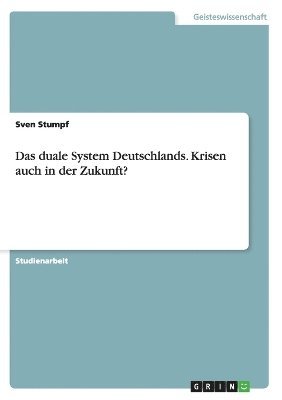 Geisteswissenschaft

Sven Stumpf

Das duale System Deutschlands. Krisen auch in der Zukunft?

Studienarbeit

GRIN